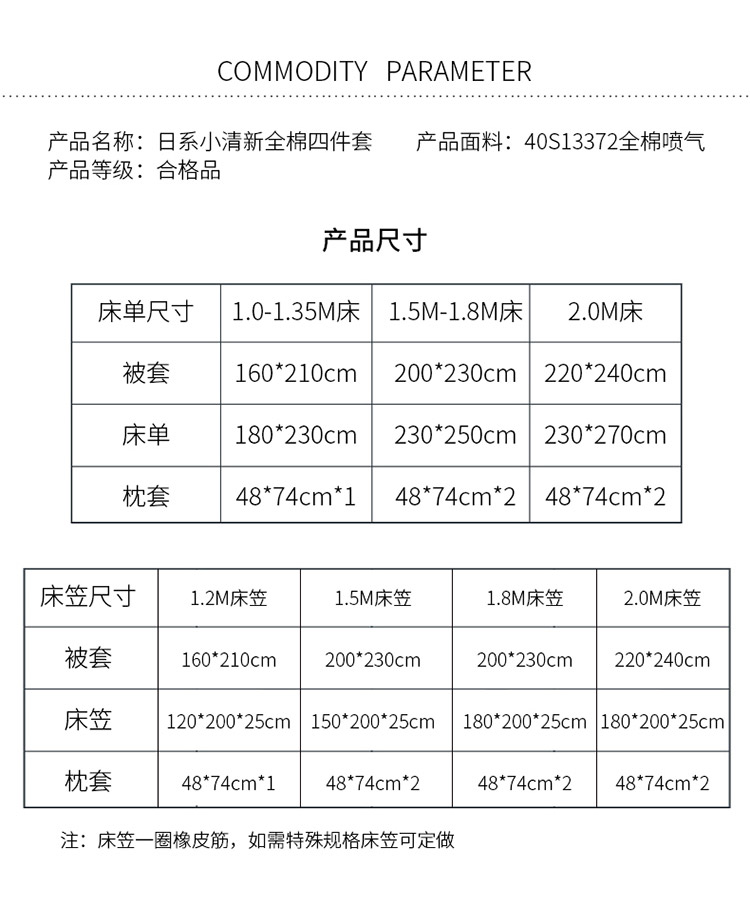 COMMODITY PARAMETER

产品名称：日系小清新全棉四件套　　产品面料：40S13372全棉喷气
产品等级：合格品

产品尺寸

| 床单尺寸 | 1.0-1.35M床 | 1.5M-1.8M床 | 2.0M床 |
|---|---|---|---|
| 被套 | 160*210cm | 200*230cm | 220*240cm |
| 床单 | 180*230cm | 230*250cm | 230*270cm |
| 枕套 | 48*74cm*1 | 48*74cm*2 | 48*74cm*2 |

| 床笠尺寸 | 1.2M床笠 | 1.5M床笠 | 1.8M床笠 | 2.0M床笠 |
|---|---|---|---|---|
| 被套 | 160*210cm | 200*230cm | 200*230cm | 220*240cm |
| 床笠 | 120*200*25cm | 150*200*25cm | 180*200*25cm | 180*200*25cm |
| 枕套 | 48*74cm*1 | 48*74cm*2 | 48*74cm*2 | 48*74cm*2 |

注：床笠一圈橡皮筋，如需特殊规格床笠可定做